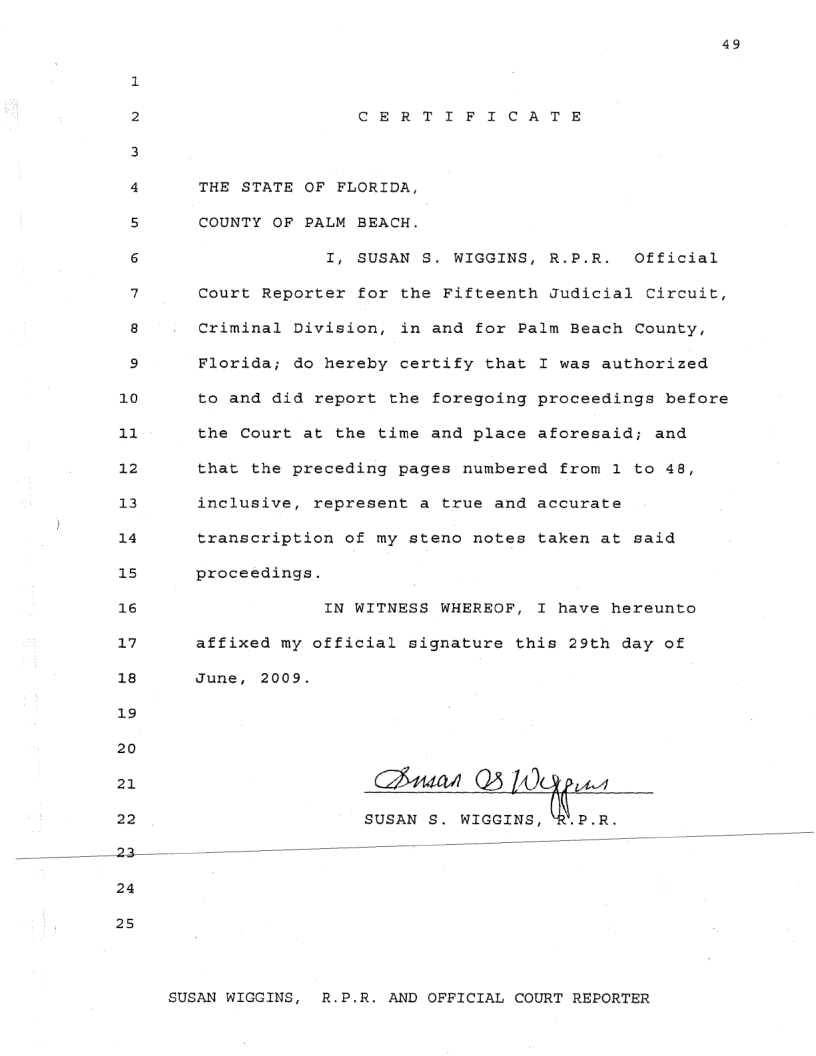 49

1
2 C E R T I F I C A T E
3
4 THE STATE OF FLORIDA,
5 COUNTY OF PALM BEACH.
6 I, SUSAN S. WIGGINS, R.P.R. Official
7 Court Reporter for the Fifteenth Judicial Circuit,
8 Criminal Division, in and for Palm Beach County,
9 Florida; do hereby certify that I was authorized
10 to and did report the foregoing proceedings before
11 the Court at the time and place aforesaid; and
12 that the preceding pages numbered from 1 to 48,
13 inclusive, represent a true and accurate
14 transcription of my steno notes taken at said
15 proceedings.
16 IN WITNESS WHEREOF, I have hereunto
17 affixed my official signature this 29th day of
18 June, 2009.
19
20
21 Susan S Wiggins
22 SUSAN S. WIGGINS, R.P.R.
23
24
25

SUSAN WIGGINS, R.P.R. AND OFFICIAL COURT REPORTER